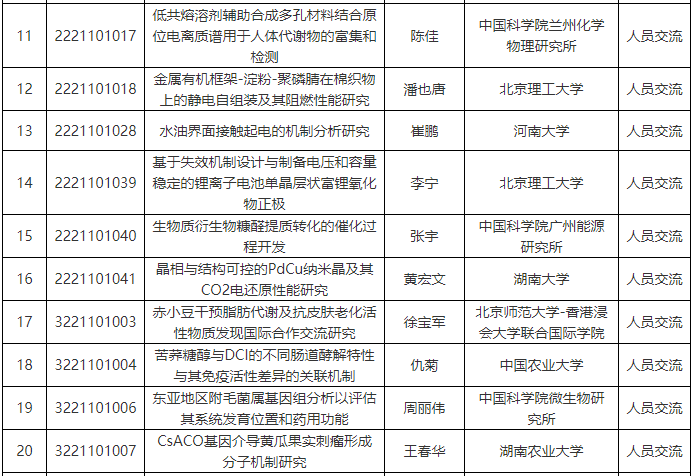 | 11 | 2221101017 | 低共熔溶剂辅助合成多孔材料结合原位电离质谱用于人体代谢物的富集和检测 | 陈佳 | 中国科学院兰州化学物理研究所 | 人员交流 |
|---|---|---|---|---|---|
| 12 | 2221101018 | 金属有机框架-淀粉-聚磷腈在棉织物上的静电自组装及其阻燃性能研究 | 潘也唐 | 北京理工大学 | 人员交流 |
| 13 | 2221101028 | 水油界面接触起电的机制分析研究 | 崔鹏 | 河南大学 | 人员交流 |
| 14 | 2221101039 | 基于失效机制设计与制备电压和容量稳定的锂离子电池单晶层状富锂氧化物正极 | 李宁 | 北京理工大学 | 人员交流 |
| 15 | 2221101040 | 生物质衍生物糠醛提质转化的催化过程开发 | 张宇 | 中国科学院广州能源研究所 | 人员交流 |
| 16 | 2221101041 | 晶相与结构可控的PdCu纳米晶及其CO2电还原性能研究 | 黄宏文 | 湖南大学 | 人员交流 |
| 17 | 3221101003 | 赤小豆干预脂肪代谢及抗皮肤老化活性物质发现国际合作交流研究 | 徐宝军 | 北京师范大学-香港浸会大学联合国际学院 | 人员交流 |
| 18 | 3221101004 | 苦荞糖醇与DCI的不同肠道酵解特性与其免疫活性差异的关联机制 | 仇菊 | 中国农业大学 | 人员交流 |
| 19 | 3221101006 | 东亚地区附毛菌属基因组分析以评估其系统发育位置和药用功能 | 周丽伟 | 中国科学院微生物研究所 | 人员交流 |
| 20 | 3221101007 | CsACO基因介导黄瓜果实刺瘤形成分子机制研究 | 王春华 | 湖南农业大学 | 人员交流 |